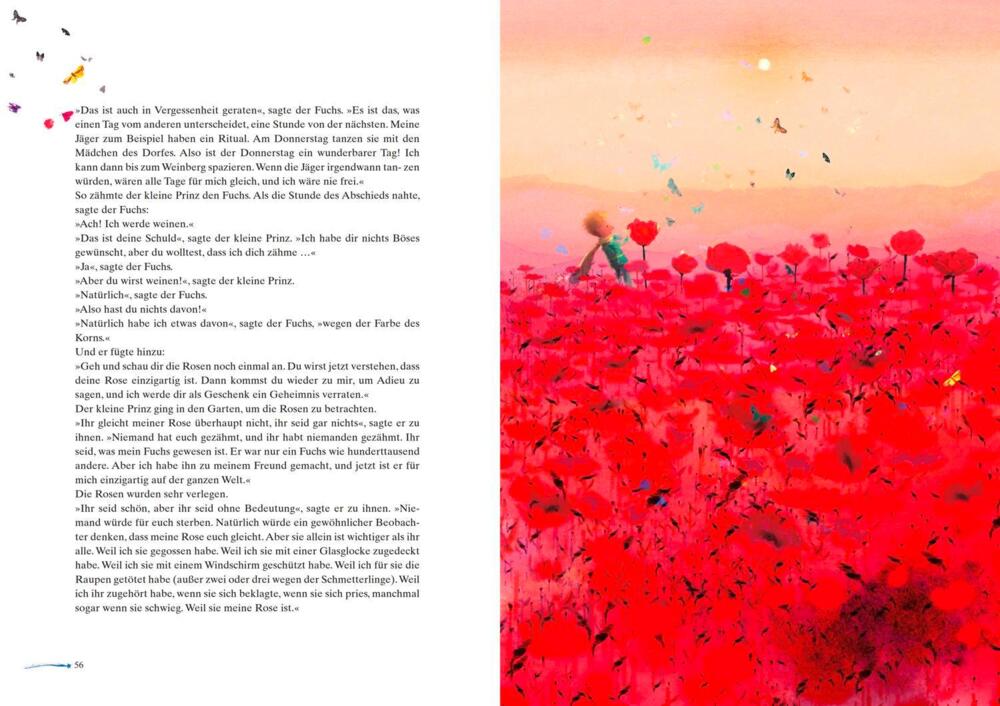 »Das ist auch in Vergessenheit geraten«, sagte der Fuchs. »Es ist das, was einen Tag vom anderen unterscheidet, eine Stunde von der nächsten. Meine Jäger zum Beispiel haben ein Ritual. Am Donnerstag tanzen sie mit den Mädchen des Dorfes. Also ist der Donnerstag ein wunderbarer Tag! Ich kann dann bis zum Weinberg spazieren. Wenn die Jäger irgendwann tan- zen würden, wären alle Tage für mich gleich, und ich wäre nie frei.«
So zähmte der kleine Prinz den Fuchs. Als die Stunde des Abschieds nahte, sagte der Fuchs:
»Ach! Ich werde weinen.«
»Das ist deine Schuld«, sagte der kleine Prinz. »Ich habe dir nichts Böses gewünscht, aber du wolltest, dass ich dich zähme …«
»Ja«, sagte der Fuchs.
»Aber du wirst weinen!«, sagte der kleine Prinz.
»Natürlich«, sagte der Fuchs.
»Also hast du nichts davon!«
»Natürlich habe ich etwas davon«, sagte der Fuchs, »wegen der Farbe des Korns.«
Und er fügte hinzu:
»Geh und schau dir die Rosen noch einmal an. Du wirst jetzt verstehen, dass deine Rose einzigartig ist. Dann kommst du wieder zu mir, um Adieu zu sagen, und ich werde dir als Geschenk ein Geheimnis verraten.«
Der kleine Prinz ging in den Garten, um die Rosen zu betrachten.
»Ihr gleicht meiner Rose überhaupt nicht, ihr seid gar nichts«, sagte er zu ihnen. »Niemand hat euch gezähmt, und ihr habt niemanden gezähmt. Ihr seid, was mein Fuchs gewesen ist. Er war nur ein Fuchs wie hunderttausend andere. Aber ich habe ihn zu meinem Freund gemacht, und jetzt ist er für mich einzigartig auf der ganzen Welt.«
Die Rosen wurden sehr verlegen.
»Ihr seid schön, aber ihr seid ohne Bedeutung«, sagte er zu ihnen. »Niemand würde für euch sterben. Natürlich würde ein gewöhnlicher Beobachter denken, dass meine Rose euch gleicht. Aber sie allein ist wichtiger als ihr alle. Weil ich sie gegossen habe. Weil ich sie mit einer Glasglocke zugedeckt habe. Weil ich sie mit einem Windschirm geschützt habe. Weil ich für sie die Raupen getötet habe (außer zwei oder drei wegen der Schmetterlinge). Weil ich ihr zugehört habe, wenn sie sich beklagte, wenn sie sich pries, manchmal sogar wenn sie schwieg. Weil sie meine Rose ist.«

56